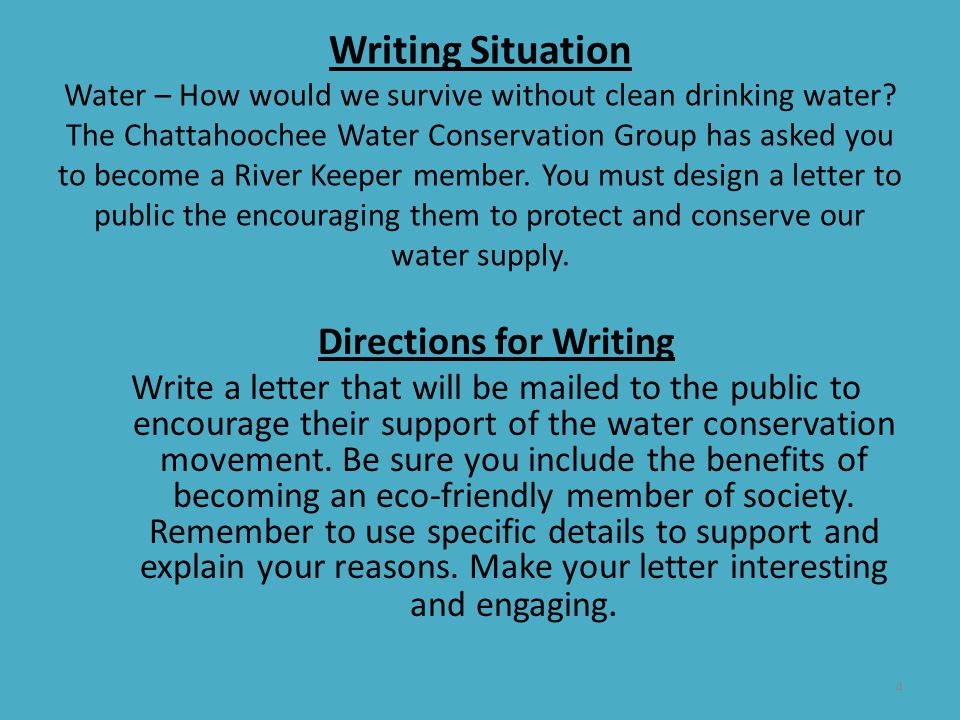 Writing Situation

Water – How would we survive without clean drinking water? The Chattahoochee Water Conservation Group has asked you to become a River Keeper member. You must design a letter to public the encouraging them to protect and conserve our water supply.

Directions for Writing

Write a letter that will be mailed to the public to encourage their support of the water conservation movement. Be sure you include the benefits of becoming an eco-friendly member of society. Remember to use specific details to support and explain your reasons. Make your letter interesting and engaging.

4